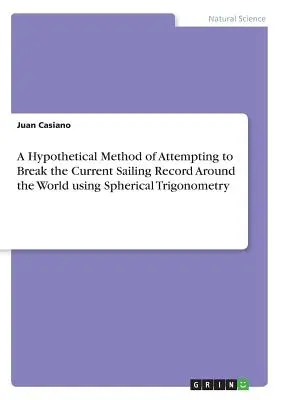 Natural Science

Juan Casiano

A Hypothetical Method of Attempting to Break the Current Sailing Record Around the World using Spherical Trigonometry

GRIN